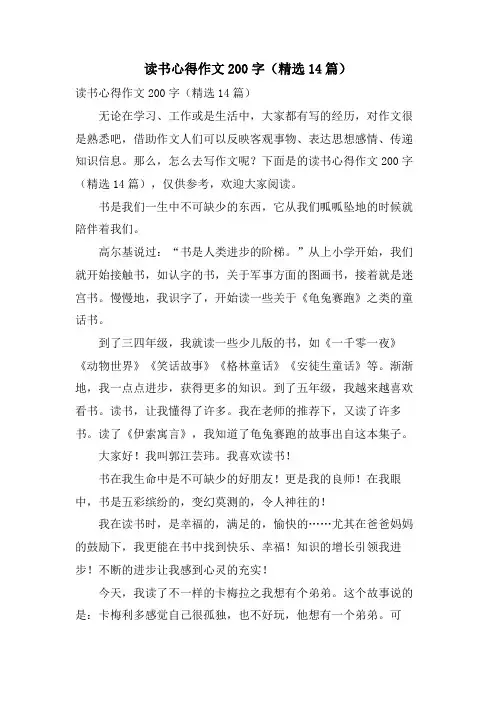 读书心得作文200字（精选14篇）

读书心得作文200字（精选14篇）

无论在学习、工作或是生活中，大家都有写的经历，对作文很是熟悉吧，借助作文人们可以反映客观事物、表达思想感情、传递知识信息。那么，怎么去写作文呢？下面是的读书心得作文200字（精选14篇），仅供参考，欢迎大家阅读。

书是我们一生中不可缺少的东西，它从我们呱呱坠地的时候就陪伴着我们。

高尔基说过：“书是人类进步的阶梯。”从上小学开始，我们就开始接触书，如认字的书，关于军事方面的图画书，接着就是迷宫书。慢慢地，我识字了，开始读一些关于《龟兔赛跑》之类的童话书。

到了三四年级，我就读一些少儿版的书，如《一千零一夜》《动物世界》《笑话故事》《格林童话》《安徒生童话》等。渐渐地，我一点点进步，获得更多的知识。到了五年级，我越来越喜欢看书。读书，让我懂得了许多。我在老师的推荐下，又读了许多书。读了《伊索寓言》，我知道了龟兔赛跑的故事出自这本集子。

大家好！我叫郭江芸玮。我喜欢读书！

书在我生命中是不可缺少的好朋友！更是我的良师！在我眼中，书是五彩缤纷的，变幻莫测的，令人神往的！

我在读书时，是幸福的，满足的，愉快的……尤其在爸爸妈妈的鼓励下，我更能在书中找到快乐、幸福！知识的增长引领我进步！不断的进步让我感到心灵的充实！

今天，我读了不一样的卡梅拉之我想有个弟弟。这个故事说的是：卡梅利多感觉自己很孤独，也不好玩，他想有一个弟弟。可